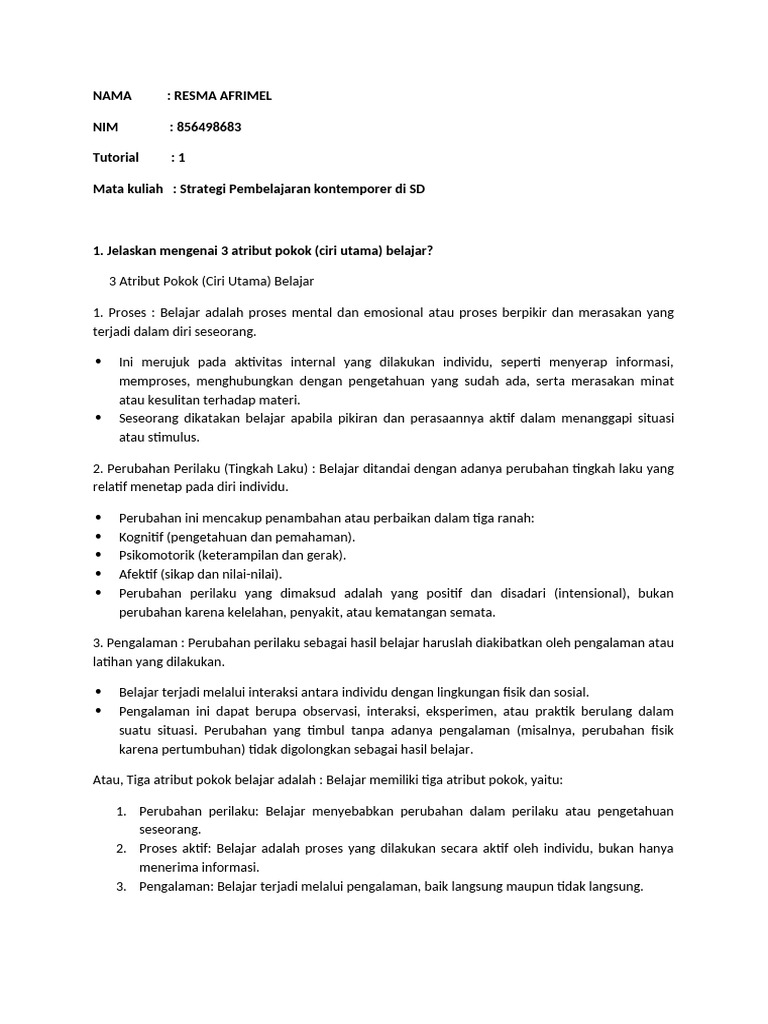 NAMA : RESMA AFRIMEL

NIM : 856498683

Tutorial : 1

Mata kuliah : Strategi Pembelajaran kontemporer di SD

1. Jelaskan mengenai 3 atribut pokok (ciri utama) belajar?

3 Atribut Pokok (Ciri Utama) Belajar

1. Proses : Belajar adalah proses mental dan emosional atau proses berpikir dan merasakan yang terjadi dalam diri seseorang.

• Ini merujuk pada aktivitas internal yang dilakukan individu, seperti menyerap informasi, memproses, menghubungkan dengan pengetahuan yang sudah ada, serta merasakan minat atau kesulitan terhadap materi.
• Seseorang dikatakan belajar apabila pikiran dan perasaannya aktif dalam menanggapi situasi atau stimulus.

2. Perubahan Perilaku (Tingkah Laku) : Belajar ditandai dengan adanya perubahan tingkah laku yang relatif menetap pada diri individu.

• Perubahan ini mencakup penambahan atau perbaikan dalam tiga ranah:
• Kognitif (pengetahuan dan pemahaman).
• Psikomotorik (keterampilan dan gerak).
• Afektif (sikap dan nilai-nilai).
• Perubahan perilaku yang dimaksud adalah yang positif dan disadari (intensional), bukan perubahan karena kelelahan, penyakit, atau kematangan semata.

3. Pengalaman : Perubahan perilaku sebagai hasil belajar haruslah diakibatkan oleh pengalaman atau latihan yang dilakukan.

• Belajar terjadi melalui interaksi antara individu dengan lingkungan fisik dan sosial.
• Pengalaman ini dapat berupa observasi, interaksi, eksperimen, atau praktik berulang dalam suatu situasi. Perubahan yang timbul tanpa adanya pengalaman (misalnya, perubahan fisik karena pertumbuhan) tidak digolongkan sebagai hasil belajar.

Atau, Tiga atribut pokok belajar adalah : Belajar memiliki tiga atribut pokok, yaitu:

1. Perubahan perilaku: Belajar menyebabkan perubahan dalam perilaku atau pengetahuan seseorang.
2. Proses aktif: Belajar adalah proses yang dilakukan secara aktif oleh individu, bukan hanya menerima informasi.
3. Pengalaman: Belajar terjadi melalui pengalaman, baik langsung maupun tidak langsung.